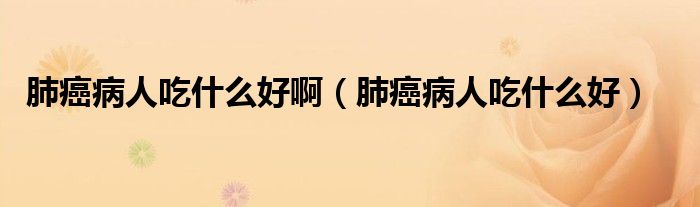 肺癌病人吃什么好啊（肺癌病人吃什么好）